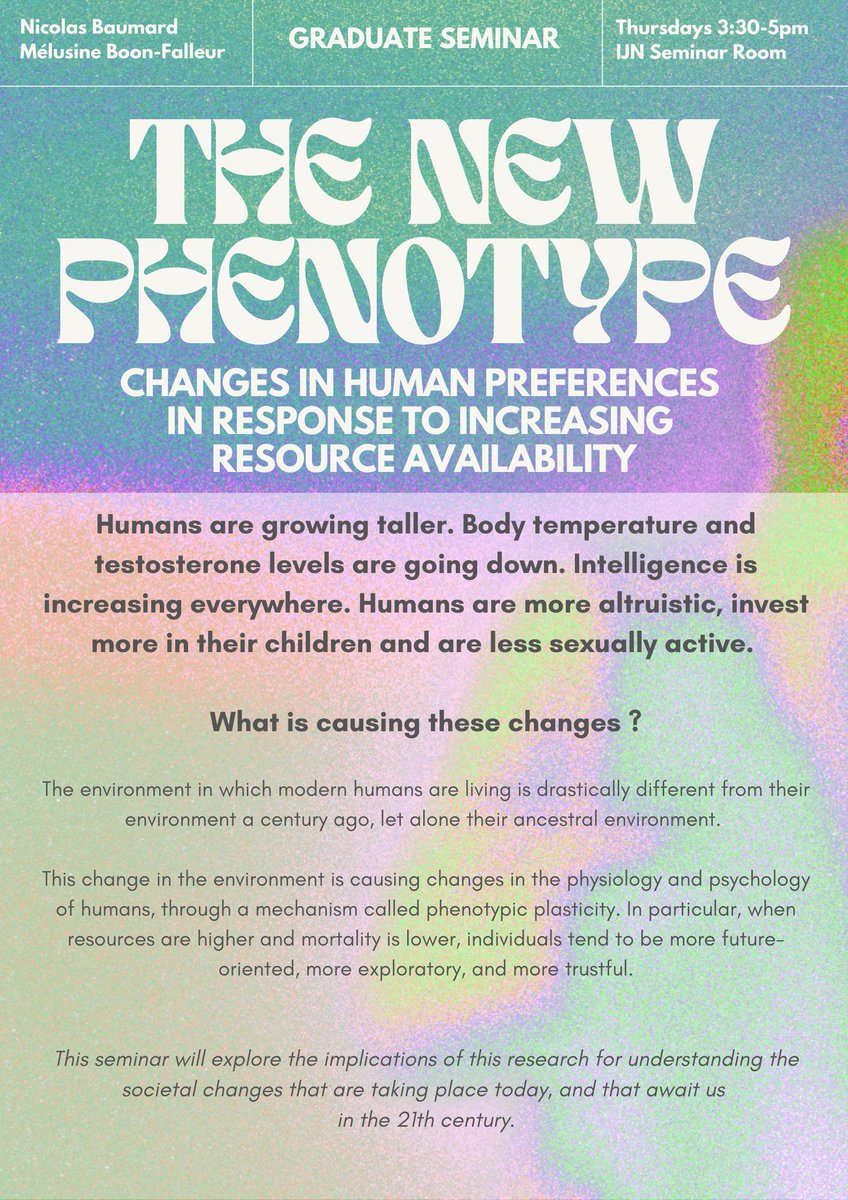 Nicolas Baumard
Mélusine Boon-Falleur

GRADUATE SEMINAR

Thursdays 3:30-5pm
IJN Seminar Room

THE NEW PHENOTYPE

CHANGES IN HUMAN PREFERENCES IN RESPONSE TO INCREASING RESOURCE AVAILABILITY

Humans are growing taller. Body temperature and testosterone levels are going down. Intelligence is increasing everywhere. Humans are more altruistic, invest more in their children and are less sexually active.

What is causing these changes ?

The environment in which modern humans are living is drastically different from their environment a century ago, let alone their ancestral environment.

This change in the environment is causing changes in the physiology and psychology of humans, through a mechanism called phenotypic plasticity. In particular, when resources are higher and mortality is lower, individuals tend to be more future-oriented, more exploratory, and more trustful.

This seminar will explore the implications of this research for understanding the societal changes that are taking place today, and that await us in the 21th century.